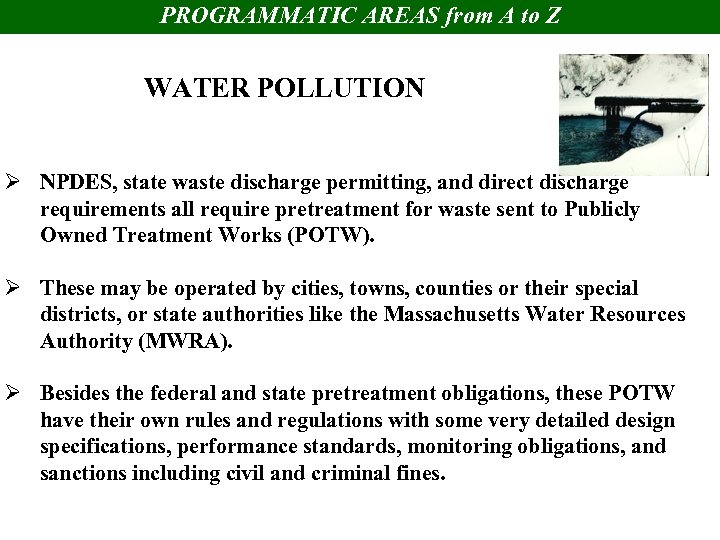 PROGRAMMATIC AREAS from A to Z

WATER POLLUTION

➢ NPDES, state waste discharge permitting, and direct discharge requirements all require pretreatment for waste sent to Publicly Owned Treatment Works (POTW).

➢ These may be operated by cities, towns, counties or their special districts, or state authorities like the Massachusetts Water Resources Authority (MWRA).

➢ Besides the federal and state pretreatment obligations, these POTW have their own rules and regulations with some very detailed design specifications, performance standards, monitoring obligations, and sanctions including civil and criminal fines.